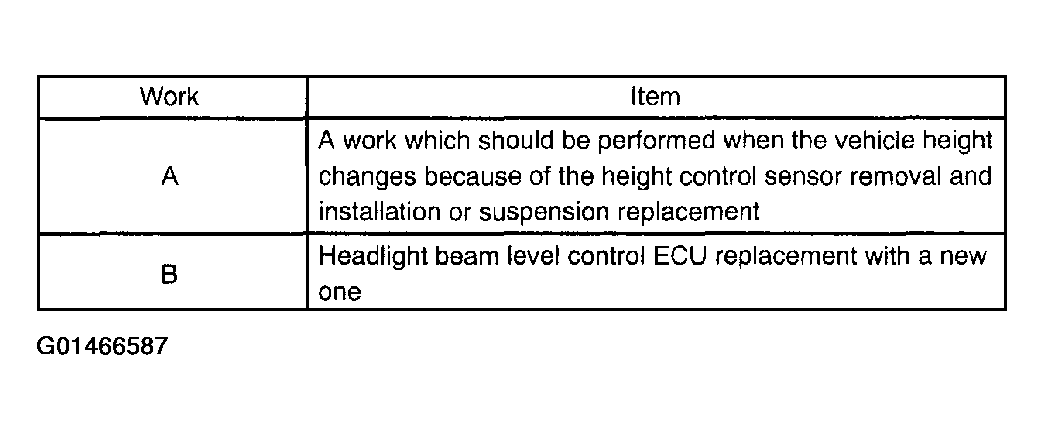 | Work | Item |
|---|---|
| A | A work which should be performed when the vehicle height changes because of the height control sensor removal and installation or suspension replacement |
| B | Headlight beam level control ECU replacement with a new one |

G01466587